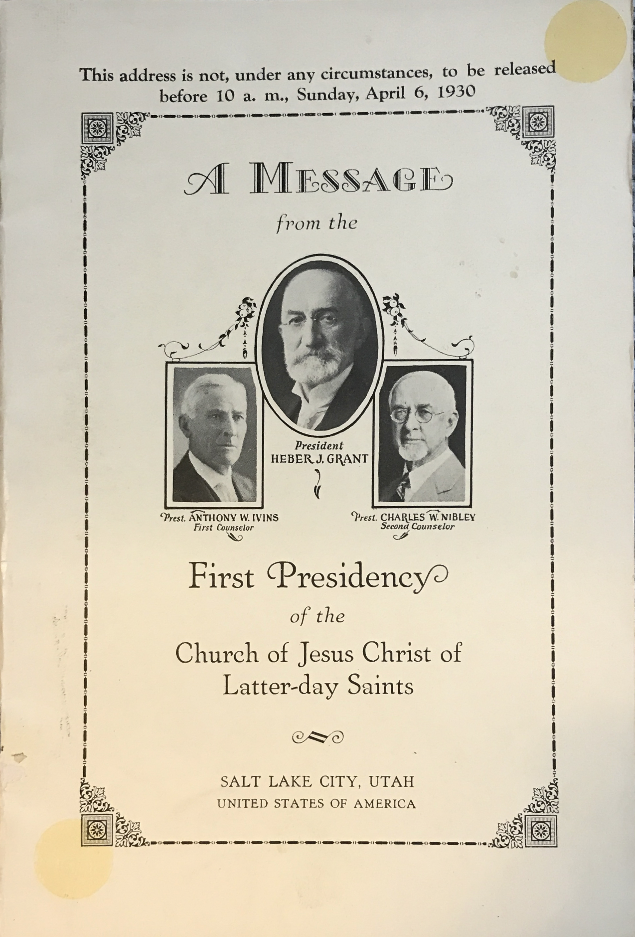 This address is not, under any circumstances, to be released before 10 a. m., Sunday, April 6, 1930

A MESSAGE
from the

President
HEBER J. GRANT

Prest. ANTHONY W. IVINS
First Counselor

Prest. CHARLES W. NIBLEY
Second Counselor

First Presidency
of the
Church of Jesus Christ of
Latter-day Saints

SALT LAKE CITY, UTAH
UNITED STATES OF AMERICA